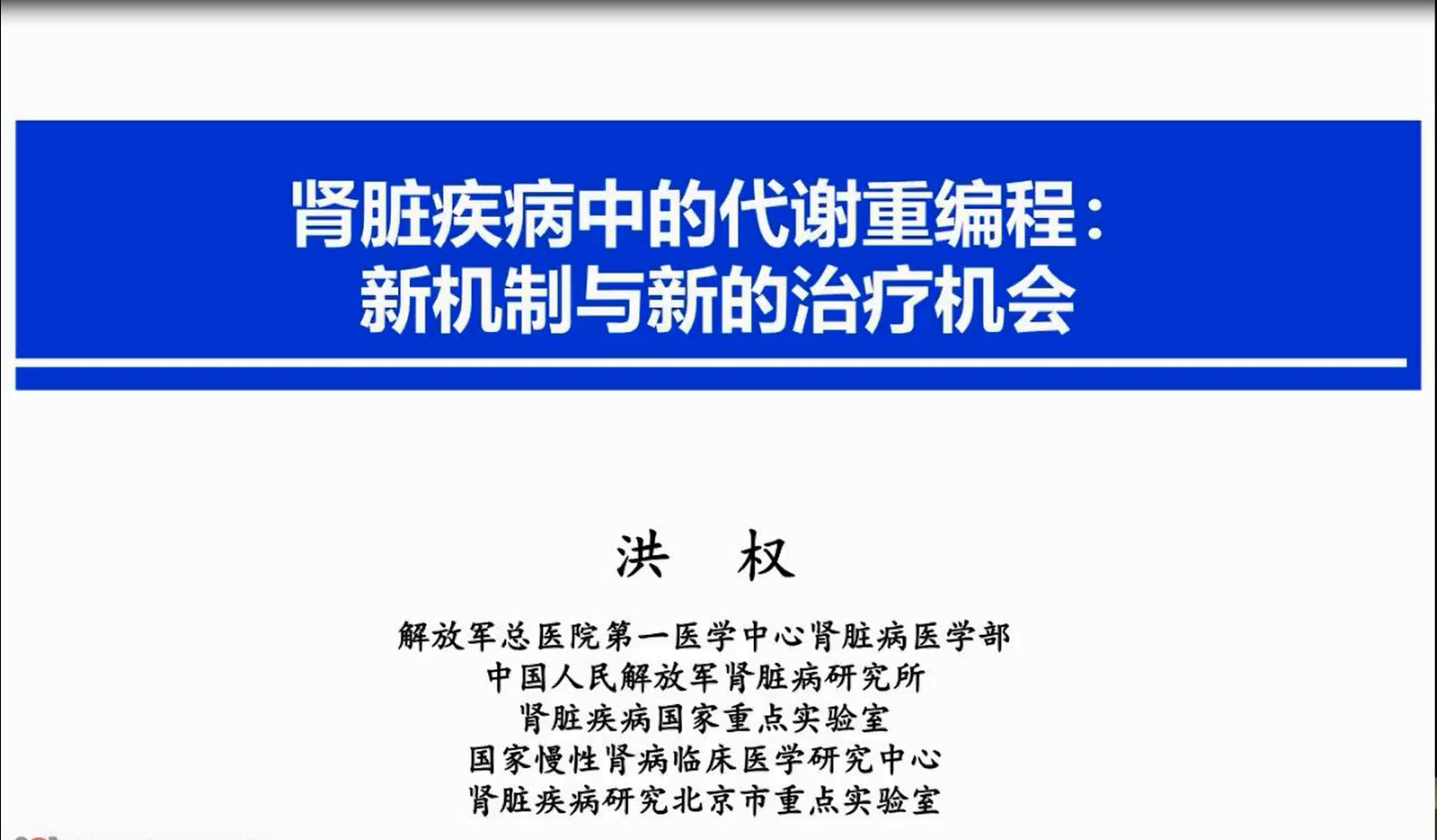 肾脏疾病中的代谢重编程：
新机制与新的治疗机会

洪 权

解放军总医院第一医学中心肾脏病医学部
中国人民解放军肾脏病研究所
肾脏疾病国家重点实验室
国家慢性肾病临床医学研究中心
肾脏疾病研究北京市重点实验室